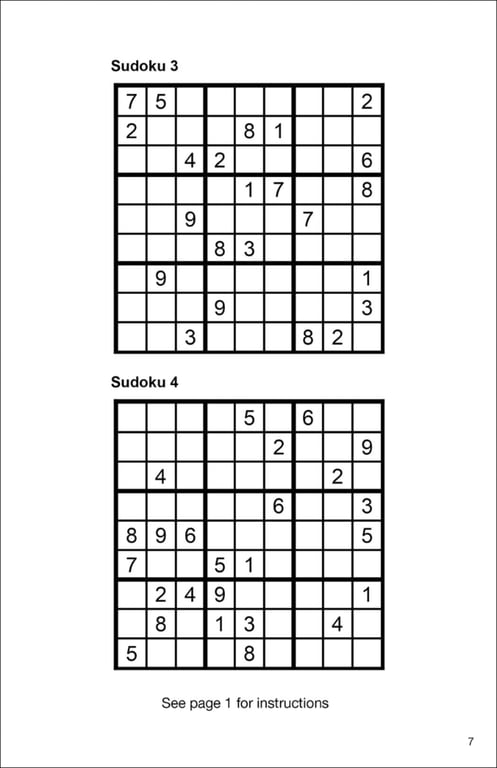 Sudoku 3

| | | | | | | | | |
|---|---|---|---|---|---|---|---|---|
| 7 | 5 | | | | | | | 2 |
| 2 | | | | 8 | 1 | | | |
| | | 4 | 2 | | | | | 6 |
| | | | | 1 | 7 | | | 8 |
| | | 9 | | | | 7 | | |
| | | | 8 | 3 | | | | |
| | 9 | | | | | | | 1 |
| | | | 9 | | | | | 3 |
| | | 3 | | | | 8 | 2 | |

Sudoku 4

| | | | | | | | | |
|---|---|---|---|---|---|---|---|---|
| | | | | 5 | | 6 | | |
| | | | | | 2 | | | 9 |
| | 4 | | | | | | 2 | |
| | | | | | 6 | | | 3 |
| 8 | 9 | 6 | | | | | | 5 |
| 7 | | | 5 | 1 | | | | |
| | 2 | 4 | 9 | | | | | 1 |
| | 8 | | 1 | 3 | | | 4 | |
| 5 | | | | 8 | | | | |

See page 1 for instructions

7